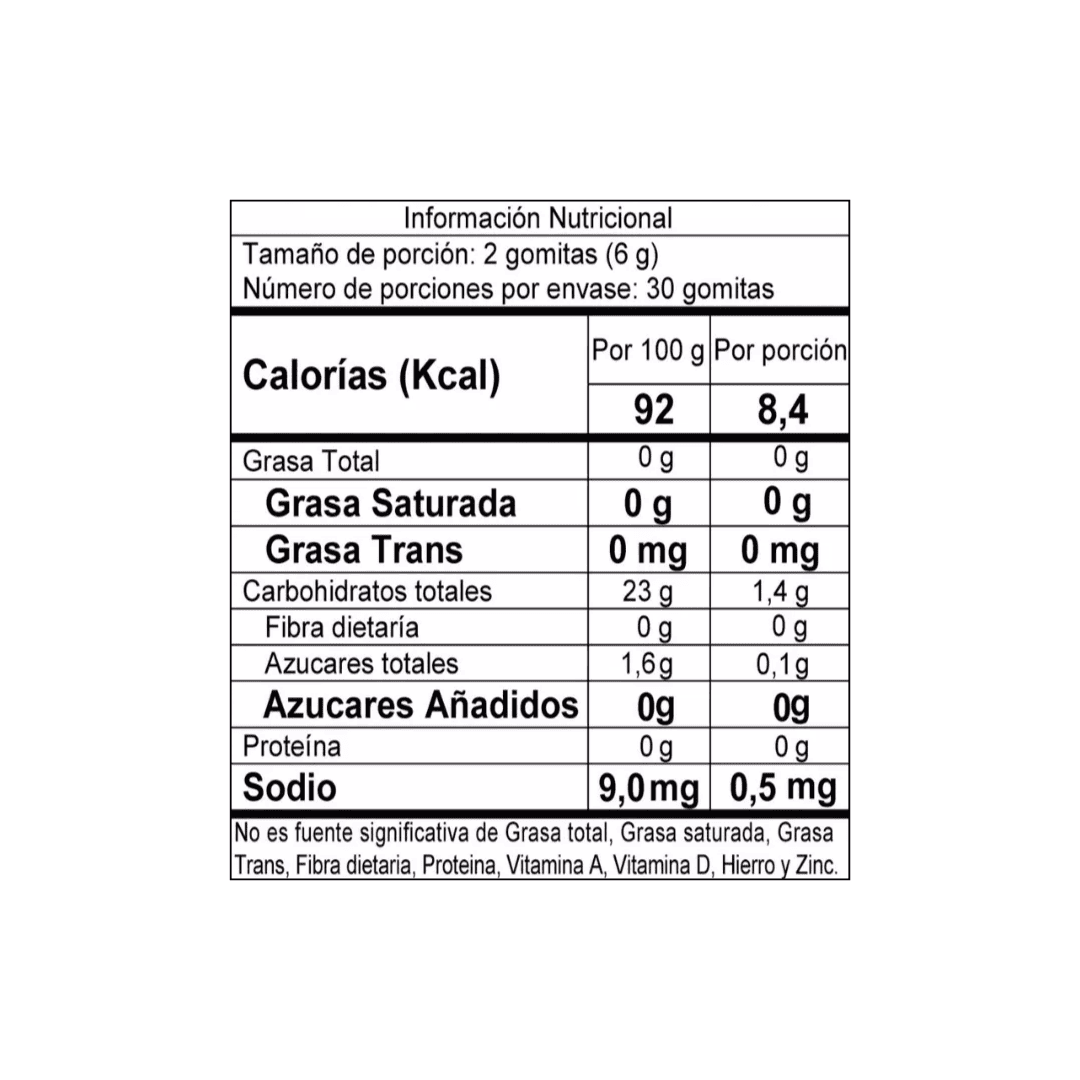 Información Nutricional
Tamaño de porción: 2 gomitas (6 g)
Número de porciones por envase: 30 gomitas

| Calorías (Kcal) | Por 100 g | Por porción |
|---|---|---|
| | 92 | 8,4 |
| Grasa Total | 0 g | 0 g |
| Grasa Saturada | 0 g | 0 g |
| Grasa Trans | 0 mg | 0 mg |
| Carbohidratos totales | 23 g | 1,4 g |
| Fibra dietaría | 0 g | 0 g |
| Azucares totales | 1,6g | 0,1g |
| Azucares Añadidos | 0g | 0g |
| Proteína | 0 g | 0 g |
| Sodio | 9,0 mg | 0,5 mg |

No es fuente significativa de Grasa total, Grasa saturada, Grasa Trans, Fibra dietaria, Proteina, Vitamina A, Vitamina D, Hierro y Zinc.